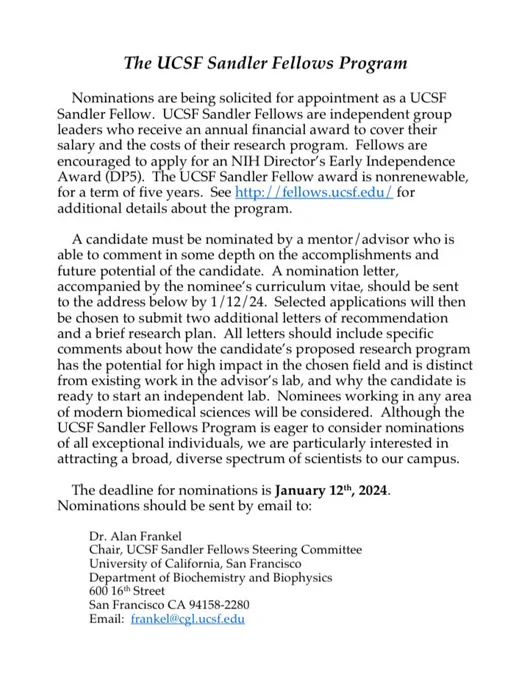 The UCSF Sandler Fellows Program

Nominations are being solicited for appointment as a UCSF Sandler Fellow. UCSF Sandler Fellows are independent group leaders who receive an annual financial award to cover their salary and the costs of their research program. Fellows are encouraged to apply for an NIH Director's Early Independence Award (DP5). The UCSF Sandler Fellow award is nonrenewable, for a term of five years. See http://fellows.ucsf.edu/ for additional details about the program.

A candidate must be nominated by a mentor/advisor who is able to comment in some depth on the accomplishments and future potential of the candidate. A nomination letter, accompanied by the nominee's curriculum vitae, should be sent to the address below by 1/12/24. Selected applications will then be chosen to submit two additional letters of recommendation and a brief research plan. All letters should include specific comments about how the candidate's proposed research program has the potential for high impact in the chosen field and is distinct from existing work in the advisor's lab, and why the candidate is ready to start an independent lab. Nominees working in any area of modern biomedical sciences will be considered. Although the UCSF Sandler Fellows Program is eager to consider nominations of all exceptional individuals, we are particularly interested in attracting a broad, diverse spectrum of scientists to our campus.

The deadline for nominations is January 12th, 2024. Nominations should be sent by email to:

Dr. Alan Frankel
Chair, UCSF Sandler Fellows Steering Committee
University of California, San Francisco
Department of Biochemistry and Biophysics
600 16th Street
San Francisco CA 94158-2280
Email: frankel@cgl.ucsf.edu